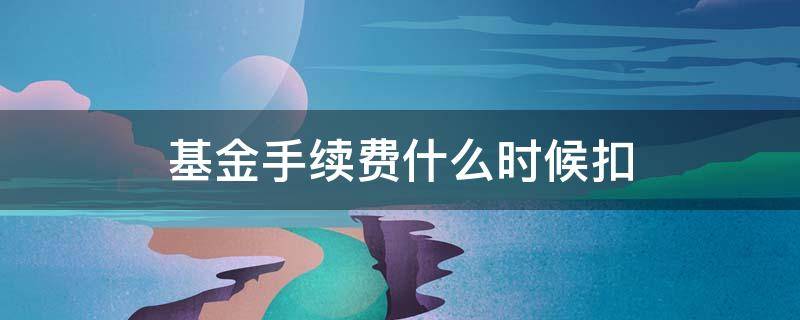 基金手续费什么时候扣